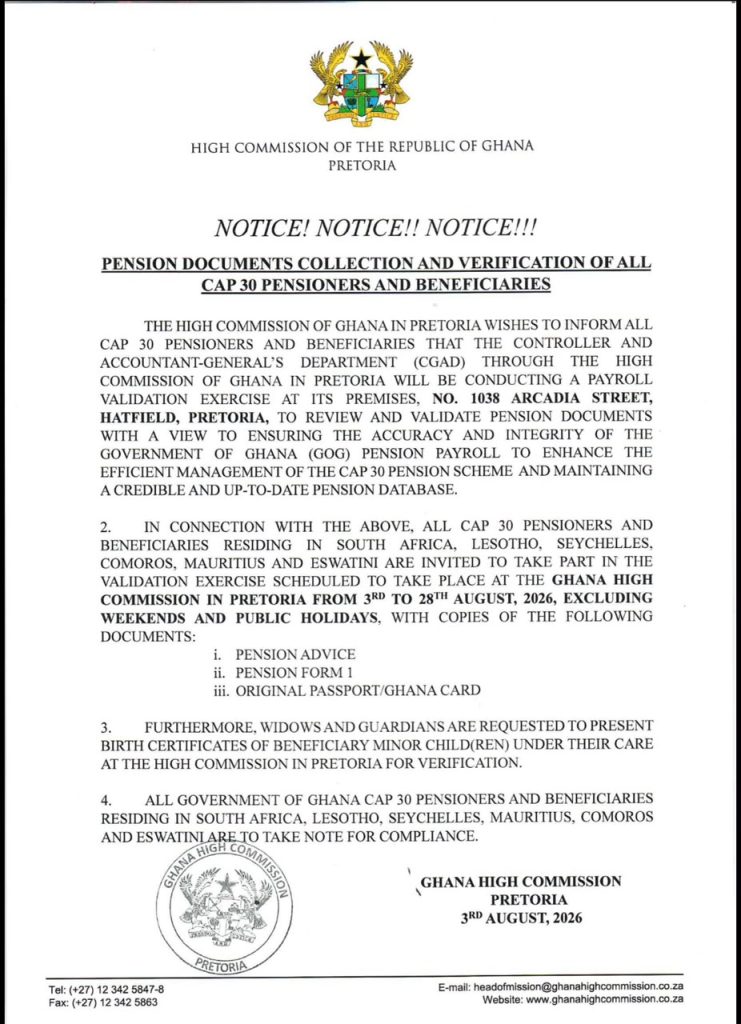 HIGH COMMISSION OF THE REPUBLIC OF GHANA
PRETORIA

NOTICE! NOTICE!! NOTICE!!!

PENSION DOCUMENTS COLLECTION AND VERIFICATION OF ALL CAP 30 PENSIONERS AND BENEFICIARIES

THE HIGH COMMISSION OF GHANA IN PRETORIA WISHES TO INFORM ALL CAP 30 PENSIONERS AND BENEFICIARIES THAT THE CONTROLLER AND ACCOUNTANT-GENERAL'S DEPARTMENT (CGAD) THROUGH THE HIGH COMMISSION OF GHANA IN PRETORIA WILL BE CONDUCTING A PAYROLL VALIDATION EXERCISE AT ITS PREMISES, NO. 1038 ARCADIA STREET, HATFIELD, PRETORIA, TO REVIEW AND VALIDATE PENSION DOCUMENTS WITH A VIEW TO ENSURING THE ACCURACY AND INTEGRITY OF THE GOVERNMENT OF GHANA (GOG) PENSION PAYROLL TO ENHANCE THE EFFICIENT MANAGEMENT OF THE CAP 30 PENSION SCHEME AND MAINTAINING A CREDIBLE AND UP-TO-DATE PENSION DATABASE.

2. IN CONNECTION WITH THE ABOVE, ALL CAP 30 PENSIONERS AND BENEFICIARIES RESIDING IN SOUTH AFRICA, LESOTHO, SEYCHELLES, COMOROS, MAURITIUS AND ESWATINI ARE INVITED TO TAKE PART IN THE VALIDATION EXERCISE SCHEDULED TO TAKE PLACE AT THE GHANA HIGH COMMISSION IN PRETORIA FROM 3$^{RD}$ TO 28$^{TH}$ AUGUST, 2026, EXCLUDING WEEKENDS AND PUBLIC HOLIDAYS, WITH COPIES OF THE FOLLOWING DOCUMENTS:

i. PENSION ADVICE
ii. PENSION FORM 1
iii. ORIGINAL PASSPORT/GHANA CARD

3. FURTHERMORE, WIDOWS AND GUARDIANS ARE REQUESTED TO PRESENT BIRTH CERTIFICATES OF BENEFICIARY MINOR CHILD(REN) UNDER THEIR CARE AT THE HIGH COMMISSION IN PRETORIA FOR VERIFICATION.

4. ALL GOVERNMENT OF GHANA CAP 30 PENSIONERS AND BENEFICIARIES RESIDING IN SOUTH AFRICA, LESOTHO, SEYCHELLES, MAURITIUS, COMOROS AND ESWATINI ARE TO TAKE NOTE FOR COMPLIANCE.

GHANA HIGH COMMISSION
PRETORIA

GHANA HIGH COMMISSION
PRETORIA
3$^{RD}$ AUGUST, 2026

Tel: (+27) 12 342 5847-8
Fax: (+27) 12 342 5863
E-mail: headofmission@ghanahighcommission.co.za
Website: www.ghanahighcommission.co.za